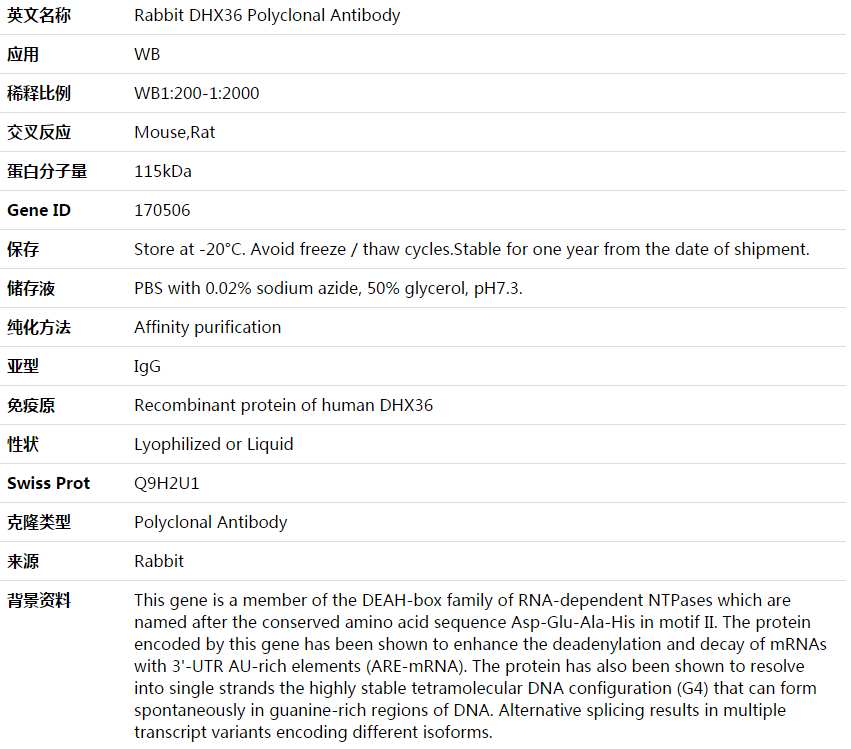 | 英文名称 | Rabbit DHX36 Polyclonal Antibody |
|---|---|
| 应用 | WB |
| 稀释比例 | WB1:200-1:2000 |
| 交叉反应 | Mouse,Rat |
| 蛋白分子量 | 115kDa |
| Gene ID | 170506 |
| 保存 | Store at -20°C. Avoid freeze / thaw cycles.Stable for one year from the date of shipment. |
| 储存液 | PBS with 0.02% sodium azide, 50% glycerol, pH7.3. |
| 纯化方法 | Affinity purification |
| 亚型 | IgG |
| 免疫原 | Recombinant protein of human DHX36 |
| 性状 | Lyophilized or Liquid |
| Swiss Prot | Q9H2U1 |
| 克隆类型 | Polyclonal Antibody |
| 来源 | Rabbit |
| 背景资料 | This gene is a member of the DEAH-box family of RNA-dependent NTPases which are named after the conserved amino acid sequence Asp-Glu-Ala-His in motif II. The protein encoded by this gene has been shown to enhance the deadenylation and decay of mRNAs with 3'-UTR AU-rich elements (ARE-mRNA). The protein has also been shown to resolve into single strands the highly stable tetramolecular DNA configuration (G4) that can form spontaneously in guanine-rich regions of DNA. Alternative splicing results in multiple transcript variants encoding different isoforms. |